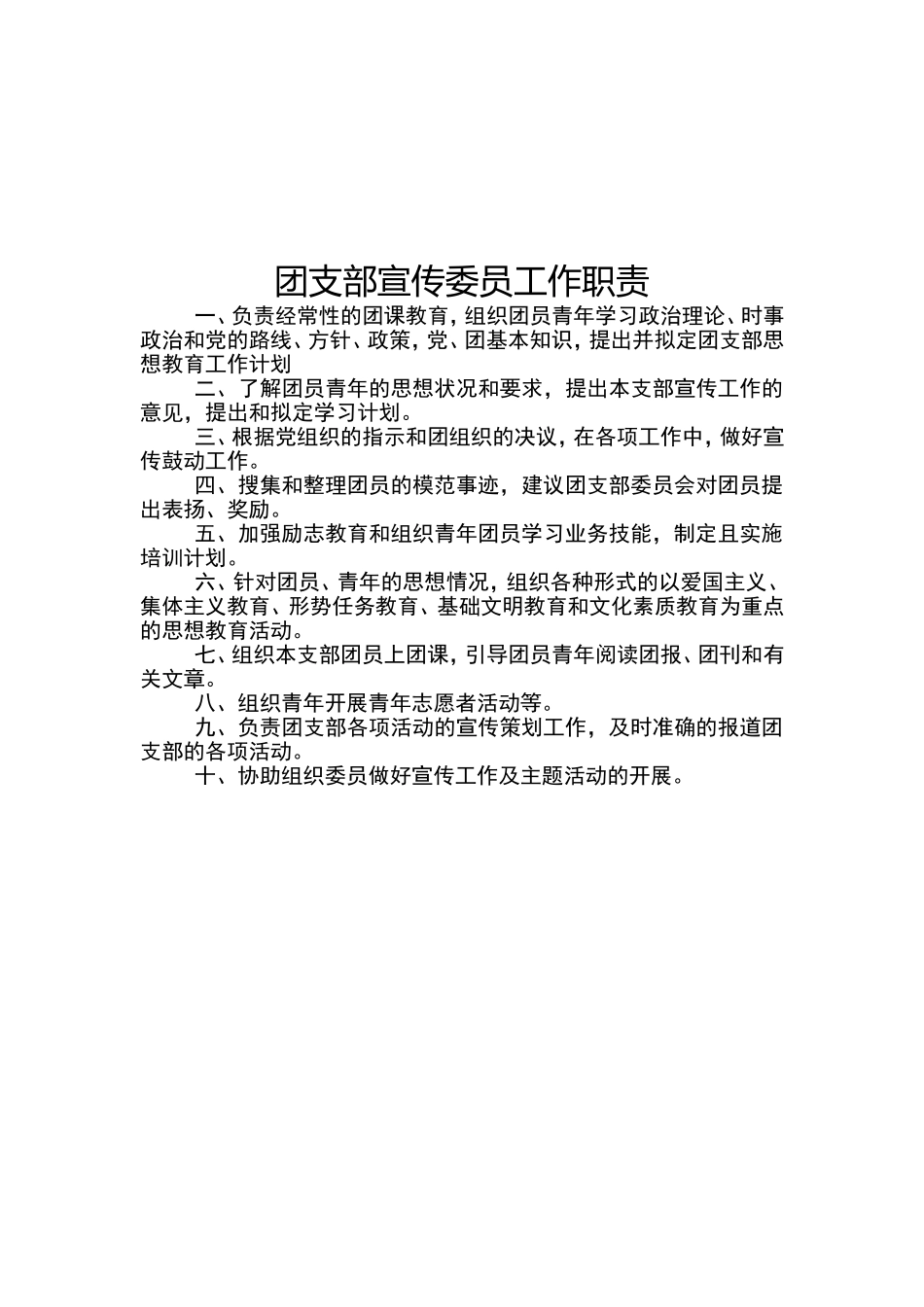 团支部宣传委员工作职责

一、负责经常性的团课教育，组织团员青年学习政治理论、时事政治和党的路线、方针、政策，党、团基本知识，提出并拟定团支部思想教育工作计划

二、了解团员青年的思想状况和要求，提出本支部宣传工作的意见，提出和拟定学习计划。

三、根据党组织的指示和团组织的决议，在各项工作中，做好宣传鼓动工作。

四、搜集和整理团员的模范事迹，建议团支部委员会对团员提出表扬、奖励。

五、加强励志教育和组织青年团员学习业务技能，制定且实施培训计划。

六、针对团员、青年的思想情况，组织各种形式的以爱国主义、集体主义教育、形势任务教育、基础文明教育和文化素质教育为重点的思想教育活动。

七、组织本支部团员上团课，引导团员青年阅读团报、团刊和有关文章。

八、组织青年开展青年志愿者活动等。

九、负责团支部各项活动的宣传策划工作，及时准确的报道团支部的各项活动。

十、协助组织委员做好宣传工作及主题活动的开展。